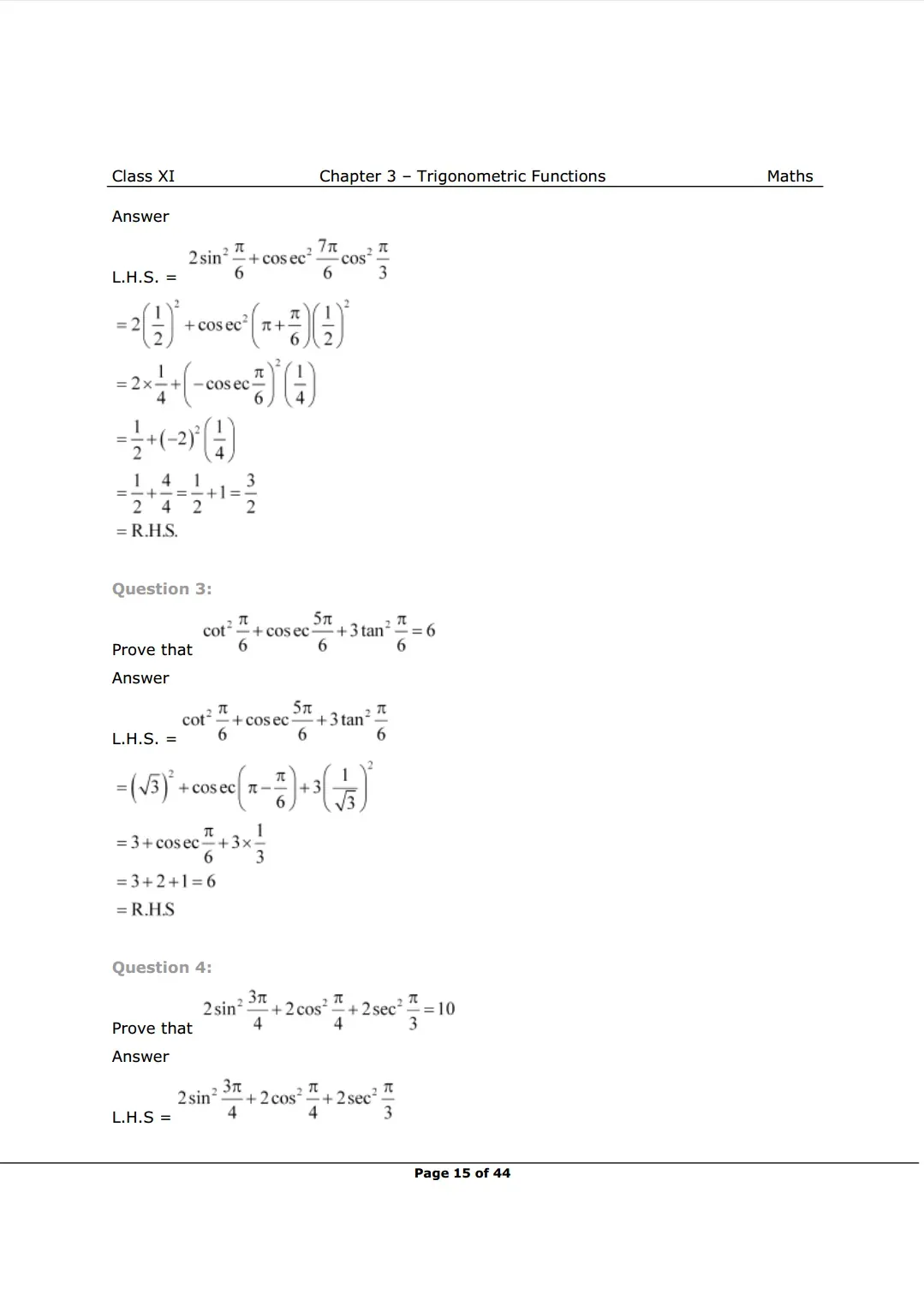 Class XI Chapter 3 – Trigonometric Functions Maths

Answer

L.H.S. = $2\sin^2\frac{\pi}{6}+\operatorname{cosec}^2\frac{7\pi}{6}\cos^2\frac{\pi}{3}$

$=2\left(\frac{1}{2}\right)^2+\operatorname{cosec}^2\left(\pi+\frac{\pi}{6}\right)\left(\frac{1}{2}\right)^2$

$=2\times\frac{1}{4}+\left(-\operatorname{cosec}\frac{\pi}{6}\right)^2\left(\frac{1}{4}\right)$

$=\frac{1}{2}+(-2)^2\left(\frac{1}{4}\right)$

$=\frac{1}{2}+\frac{4}{4}=\frac{1}{2}+1=\frac{3}{2}$

$=$ R.H.S.

Question 3:

Prove that $\cot^2\frac{\pi}{6}+\operatorname{cosec}\frac{5\pi}{6}+3\tan^2\frac{\pi}{6}=6$

Answer

L.H.S. = $\cot^2\frac{\pi}{6}+\operatorname{cosec}\frac{5\pi}{6}+3\tan^2\frac{\pi}{6}$

$=\left(\sqrt{3}\right)^2+\operatorname{cosec}\left(\pi-\frac{\pi}{6}\right)+3\left(\frac{1}{\sqrt{3}}\right)^2$

$=3+\operatorname{cosec}\frac{\pi}{6}+3\times\frac{1}{3}$

$=3+2+1=6$

$=$ R.H.S

Question 4:

Prove that $2\sin^2\frac{3\pi}{4}+2\cos^2\frac{\pi}{4}+2\sec^2\frac{\pi}{3}=10$

Answer

L.H.S = $2\sin^2\frac{3\pi}{4}+2\cos^2\frac{\pi}{4}+2\sec^2\frac{\pi}{3}$

Page 15 of 44